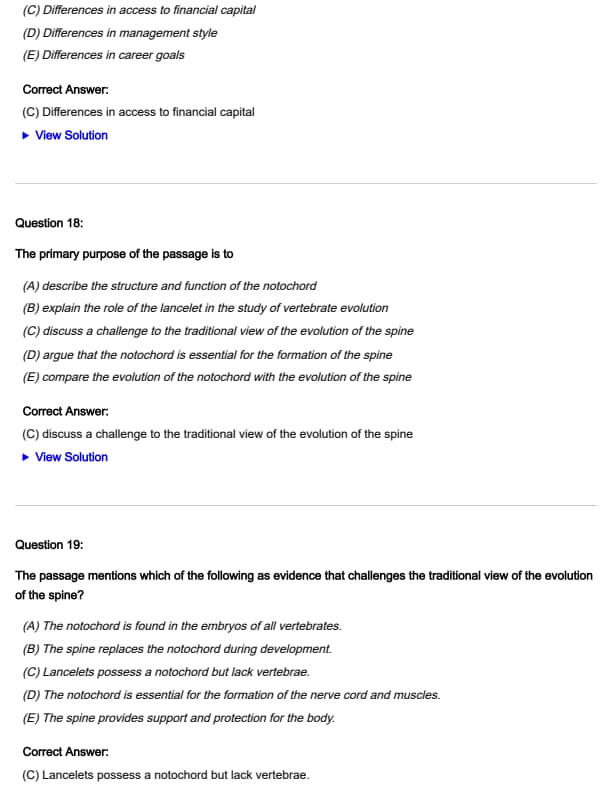 (C) Differences in access to financial capital
(D) Differences in management style
(E) Differences in career goals

Correct Answer:
(C) Differences in access to financial capital
▸ View Solution

Question 18:

The primary purpose of the passage is to

(A) describe the structure and function of the notochord
(B) explain the role of the lancelet in the study of vertebrate evolution
(C) discuss a challenge to the traditional view of the evolution of the spine
(D) argue that the notochord is essential for the formation of the spine
(E) compare the evolution of the notochord with the evolution of the spine

Correct Answer:
(C) discuss a challenge to the traditional view of the evolution of the spine
▸ View Solution

Question 19:

The passage mentions which of the following as evidence that challenges the traditional view of the evolution of the spine?

(A) The notochord is found in the embryos of all vertebrates.
(B) The spine replaces the notochord during development.
(C) Lancelets possess a notochord but lack vertebrae.
(D) The notochord is essential for the formation of the nerve cord and muscles.
(E) The spine provides support and protection for the body.

Correct Answer:
(C) Lancelets possess a notochord but lack vertebrae.